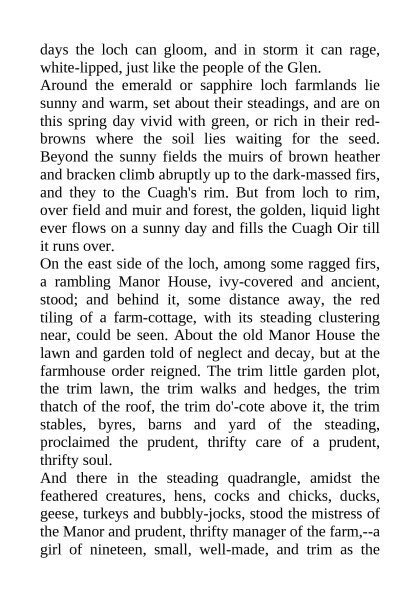 days the loch can gloom, and in storm it can rage, white-lipped, just like the people of the Glen.
Around the emerald or sapphire loch farmlands lie sunny and warm, set about their steadings, and are on this spring day vivid with green, or rich in their red-browns where the soil lies waiting for the seed. Beyond the sunny fields the muirs of brown heather and bracken climb abruptly up to the dark-massed firs, and they to the Cuagh's rim. But from loch to rim, over field and muir and forest, the golden, liquid light ever flows on a sunny day and fills the Cuagh Oir till it runs over.
On the east side of the loch, among some ragged firs, a rambling Manor House, ivy-covered and ancient, stood; and behind it, some distance away, the red tiling of a farm-cottage, with its steading clustering near, could be seen. About the old Manor House the lawn and garden told of neglect and decay, but at the farmhouse order reigned. The trim little garden plot, the trim lawn, the trim walks and hedges, the trim thatch of the roof, the trim do'-cote above it, the trim stables, byres, barns and yard of the steading, proclaimed the prudent, thrifty care of a prudent, thrifty soul.
And there in the steading quadrangle, amidst the feathered creatures, hens, cocks and chicks, ducks, geese, turkeys and bubbly-jocks, stood the mistress of the Manor and prudent, thrifty manager of the farm,--a girl of nineteen, small, well-made, and trim as the